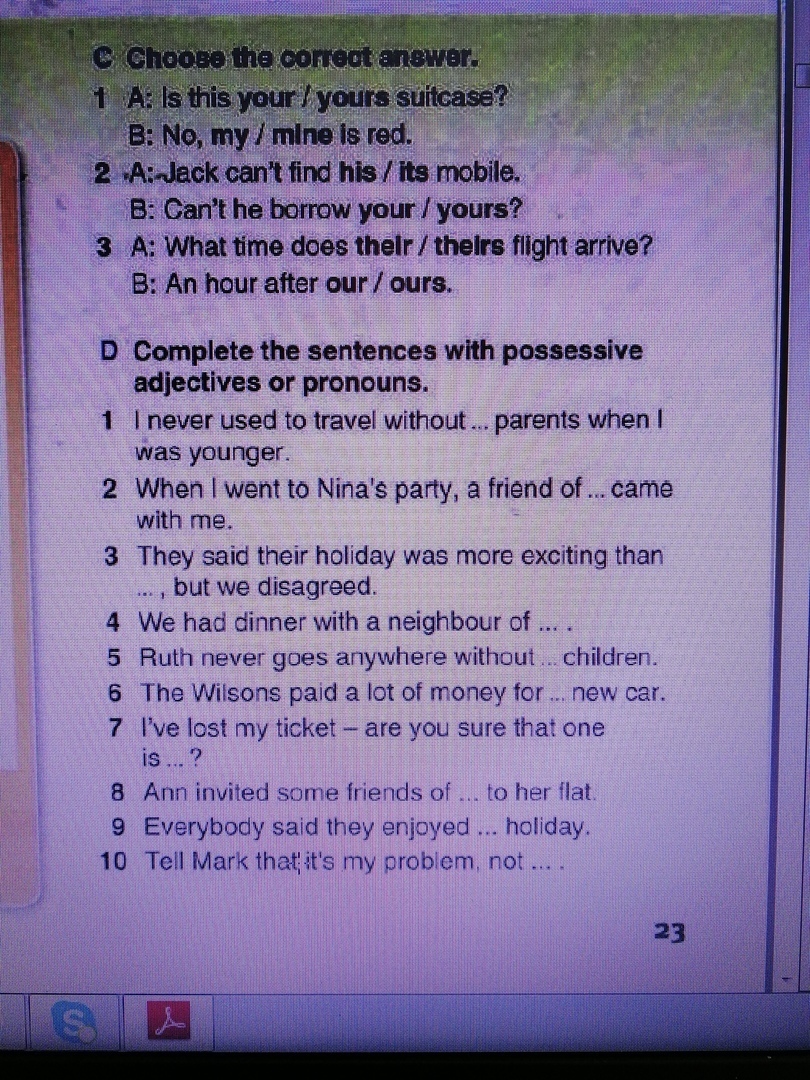 C Choose the correct answer.

1 A: Is this your / yours suitcase?
B: No, my / mine is red.

2 A: Jack can't find his / its mobile.
B: Can't he borrow your / yours?

3 A: What time does their / theirs flight arrive?
B: An hour after our / ours.

D Complete the sentences with possessive adjectives or pronouns.

1 I never used to travel without ... parents when I was younger.

2 When I went to Nina's party, a friend of ... came with me.

3 They said their holiday was more exciting than ... , but we disagreed.

4 We had dinner with a neighbour of ... .

5 Ruth never goes anywhere without ... children.

6 The Wilsons paid a lot of money for ... new car.

7 I've lost my ticket – are you sure that one is ... ?

8 Ann invited some friends of ... to her flat.

9 Everybody said they enjoyed ... holiday.

10 Tell Mark that it's my problem, not ... .

23